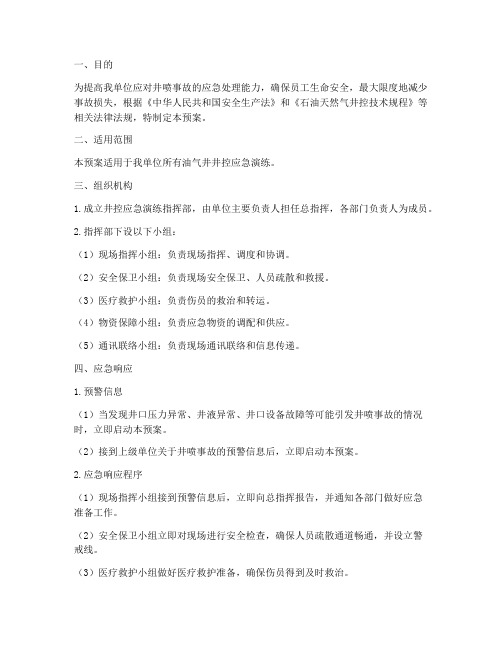 一、目的

为提高我单位应对井喷事故的应急处理能力，确保员工生命安全，最大限度地减少事故损失，根据《中华人民共和国安全生产法》和《石油天然气井控技术规程》等相关法律法规，特制定本预案。

二、适用范围

本预案适用于我单位所有油气井井控应急演练。

三、组织机构

1. 成立井控应急演练指挥部，由单位主要负责人担任总指挥，各部门负责人为成员。

2. 指挥部下设以下小组：

（1）现场指挥小组：负责现场指挥、调度和协调。

（2）安全保卫小组：负责现场安全保卫、人员疏散和救援。

（3）医疗救护小组：负责伤员的救治和转运。

（4）物资保障小组：负责应急物资的调配和供应。

（5）通讯联络小组：负责现场通讯联络和信息传递。

四、应急响应

1. 预警信息

（1）当发现井口压力异常、井液异常、井口设备故障等可能引发井喷事故的情况时，立即启动本预案。

（2）接到上级单位关于井喷事故的预警信息后，立即启动本预案。

2. 应急响应程序

（1）现场指挥小组接到预警信息后，立即向总指挥报告，并通知各部门做好应急准备工作。

（2）安全保卫小组立即对现场进行安全检查，确保人员疏散通道畅通，并设立警戒线。

（3）医疗救护小组做好医疗救护准备，确保伤员得到及时救治。